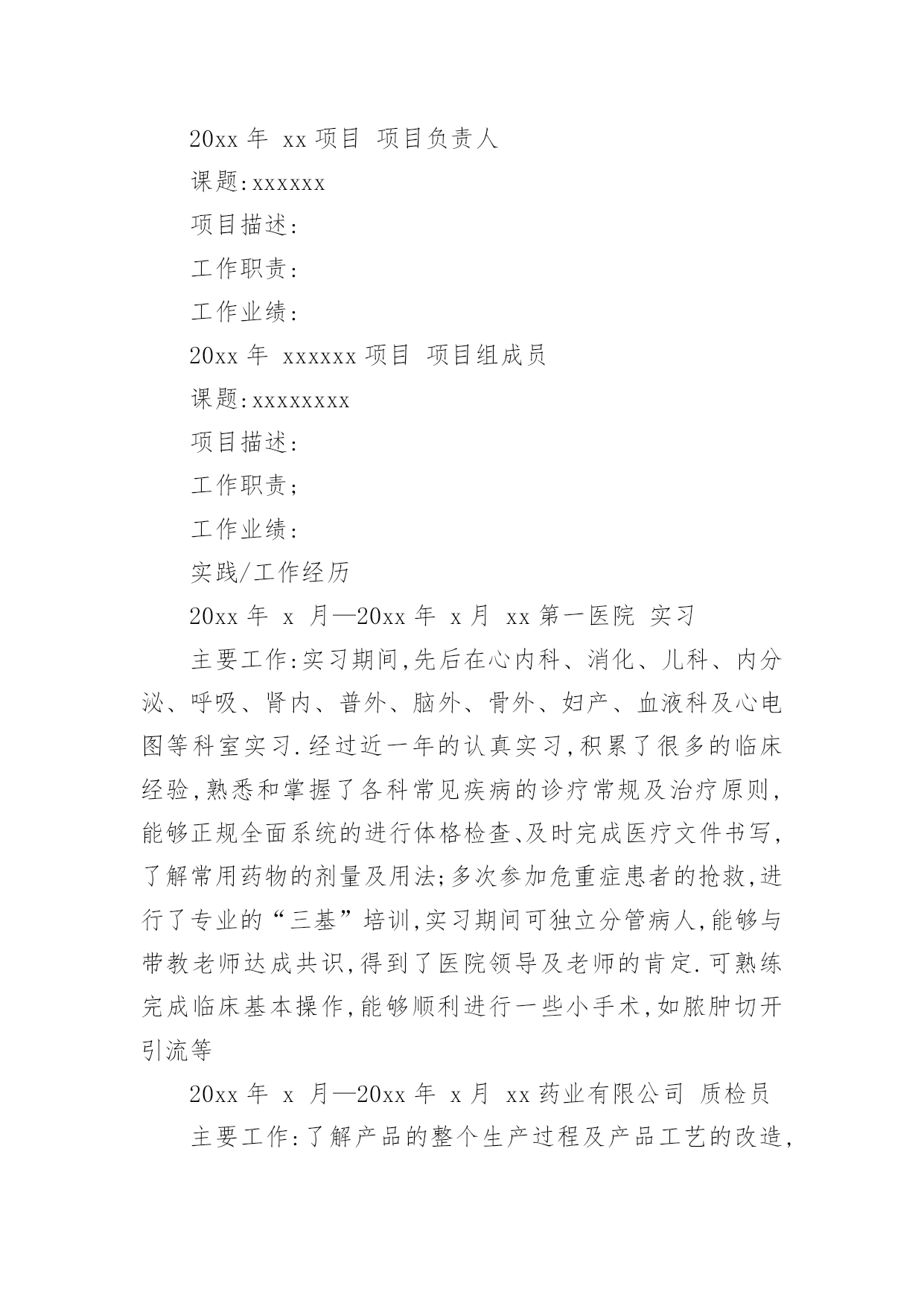 20xx 年 xx 项目 项目负责人

课题:xxxxxx

项目描述:

工作职责:

工作业绩:

20xx 年 xxxxxx 项目 项目组成员

课题:xxxxxxxx

项目描述:

工作职责;

工作业绩:

实践/工作经历

20xx 年 x 月—20xx 年 x 月 xx 第一医院 实习

主要工作:实习期间,先后在心内科、消化、儿科、内分泌、呼吸、肾内、普外、脑外、骨外、妇产、血液科及心电图等科室实习.经过近一年的认真实习,积累了很多的临床经验,熟悉和掌握了各科常见疾病的诊疗常规及治疗原则,能够正规全面系统的进行体格检查、及时完成医疗文件书写,了解常用药物的剂量及用法;多次参加危重症患者的抢救,进行了专业的“三基”培训,实习期间可独立分管病人,能够与带教老师达成共识,得到了医院领导及老师的肯定.可熟练完成临床基本操作,能够顺利进行一些小手术,如脓肿切开引流等

20xx 年 x 月—20xx 年 x 月 xx 药业有限公司 质检员

主要工作:了解产品的整个生产过程及产品工艺的改造,